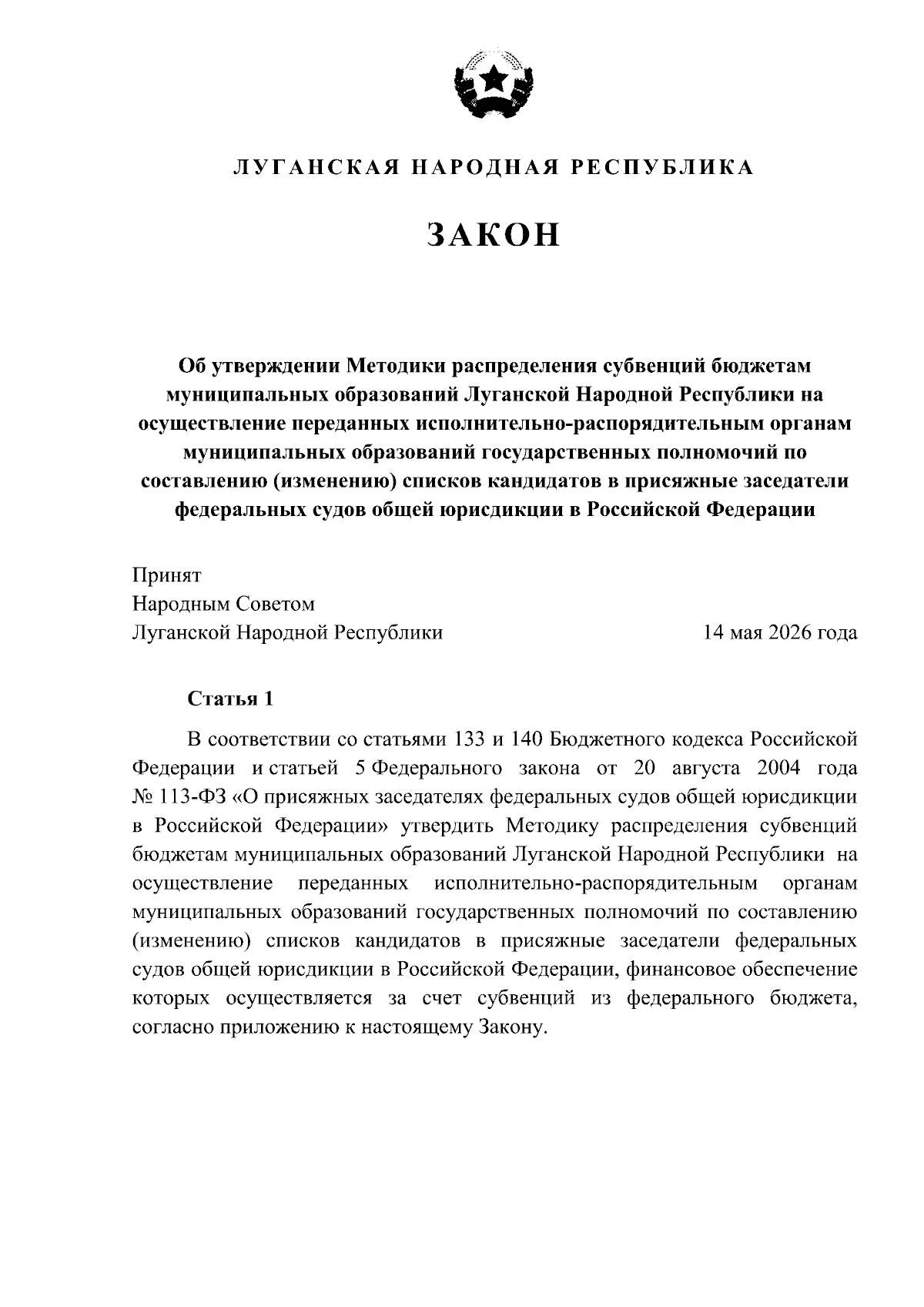 ЛУГАНСКАЯ НАРОДНАЯ РЕСПУБЛИКА

ЗАКОН

Об утверждении Методики распределения субвенций бюджетам муниципальных образований Луганской Народной Республики на осуществление переданных исполнительно-распорядительным органам муниципальных образований государственных полномочий по составлению (изменению) списков кандидатов в присяжные заседатели федеральных судов общей юрисдикции в Российской Федерации

Принят
Народным Советом
Луганской Народной Республики 14 мая 2026 года

Статья 1

В соответствии со статьями 133 и 140 Бюджетного кодекса Российской Федерации и статьей 5 Федерального закона от 20 августа 2004 года № 113-ФЗ «О присяжных заседателях федеральных судов общей юрисдикции в Российской Федерации» утвердить Методику распределения субвенций бюджетам муниципальных образований Луганской Народной Республики на осуществление переданных исполнительно-распорядительным органам муниципальных образований государственных полномочий по составлению (изменению) списков кандидатов в присяжные заседатели федеральных судов общей юрисдикции в Российской Федерации, финансовое обеспечение которых осуществляется за счет субвенций из федерального бюджета, согласно приложению к настоящему Закону.